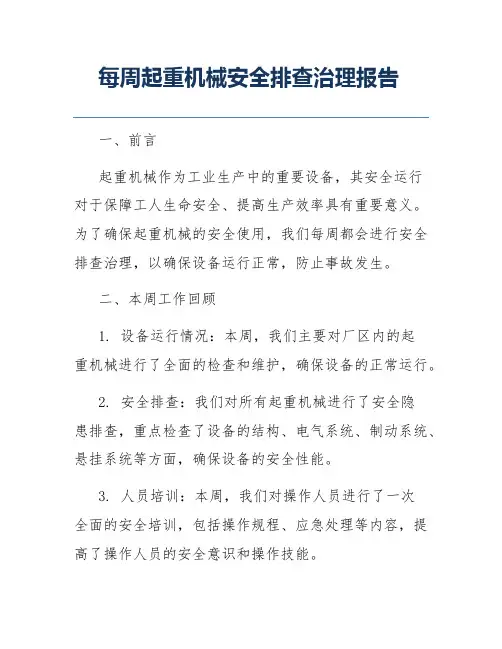 每周起重机械安全排查治理报告

一、前言

起重机械作为工业生产中的重要设备，其安全运行对于保障工人生命安全、提高生产效率具有重要意义。为了确保起重机械的安全使用，我们每周都会进行安全排查治理，以确保设备运行正常，防止事故发生。

二、本周工作回顾

1. 设备运行情况：本周，我们主要对厂区内的起重机械进行了全面的检查和维护，确保设备的正常运行。

2. 安全排查：我们对所有起重机械进行了安全隐患排查，重点检查了设备的结构、电气系统、制动系统、悬挂系统等方面，确保设备的安全性能。

3. 人员培训：本周，我们对操作人员进行了一次全面的安全培训，包括操作规程、应急处理等内容，提高了操作人员的安全意识和操作技能。